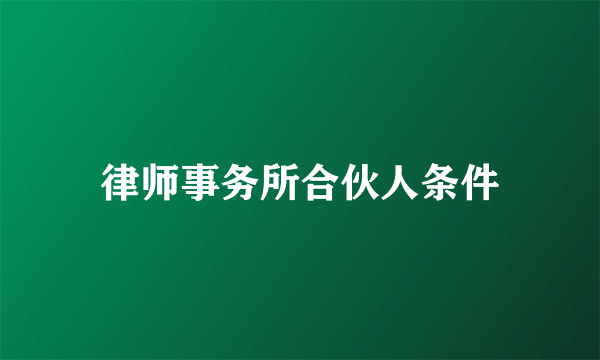 律师事务所合伙人条件